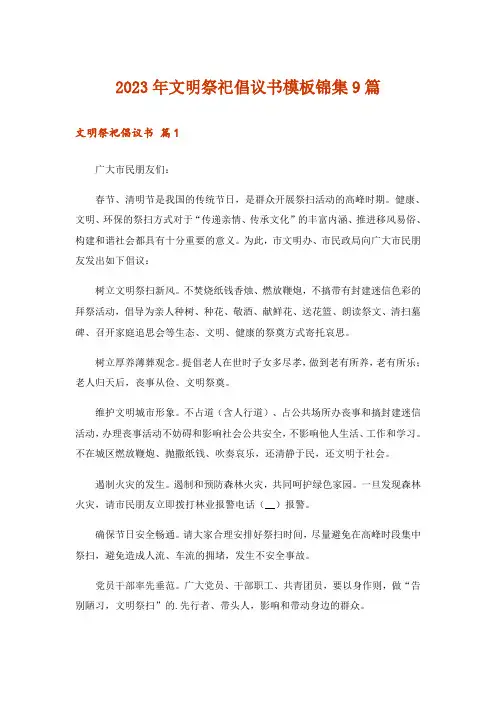 2023年文明祭祀倡议书模板锦集9篇

文明祭祀倡议书 篇1

广大市民朋友们:

春节、清明节是我国的传统节日，是群众开展祭扫活动的高峰时期。健康、文明、环保的祭扫方式对于“传递亲情、传承文化”的丰富内涵、推进移风易俗、构建和谐社会都具有十分重要的意义。为此，市文明办、市民政局向广大市民朋友发出如下倡议:

树立文明祭扫新风。不焚烧纸钱香烛、燃放鞭炮，不搞带有封建迷信色彩的拜祭活动，倡导为亲人种树、种花、敬酒、献鲜花、送花篮、朗读祭文、清扫墓碑、召开家庭追思会等生态、文明、健康的祭奠方式寄托哀思。

树立厚养薄葬观念。提倡老人在世时子女多尽孝，做到老有所养，老有所乐;老人归天后，丧事从俭、文明祭奠。

维护文明城市形象。不占道（含人行道）、占公共场所办丧事和搞封建迷信活动，办理丧事活动不妨碍和影响社会公共安全，不影响他人生活、工作和学习。不在城区燃放鞭炮、抛撒纸钱、吹奏哀乐，还清静于民，还文明于社会。

遏制火灾的发生。遏制和预防森林火灾，共同呵护绿色家园。一旦发现森林火灾，请市民朋友立即拨打林业报警电话（__）报警。

确保节日安全畅通。请大家合理安排好祭扫时间，尽量避免在高峰时段集中祭扫，避免造成人流、车流的拥堵，发生不安全事故。

党员干部率先垂范。广大党员、干部职工、共青团员，要以身作则，做“告别陋习，文明祭扫”的.先行者、带头人，影响和带动身边的群众。